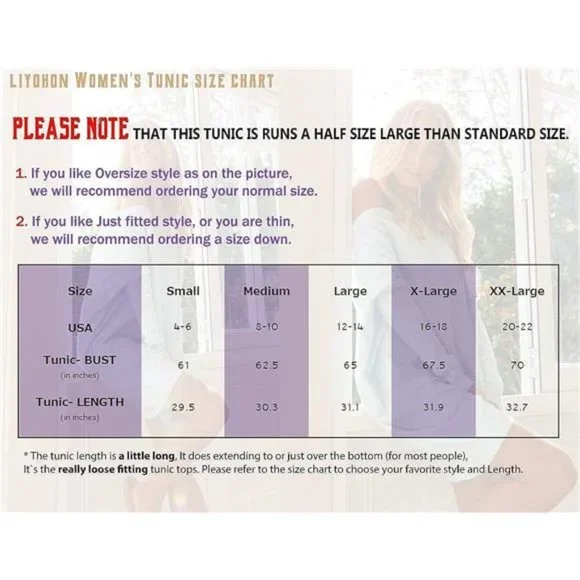 LIYOHON WOMEN'S TUNIC SIZE CHART

PLEASE NOTE THAT THIS TUNIC IS RUNS A HALF SIZE LARGE THAN STANDARD SIZE.

1. If you like Oversize style as on the picture, we will recommend ordering your normal size.

2. If you like Just fitted style, or you are thin, we will recommend ordering a size down.

| Size | Small | Medium | Large | X-Large | XX-Large |
|---|---|---|---|---|---|
| USA | 4-6 | 8-10 | 12-14 | 16-18 | 20-22 |
| Tunic- BUST (in inches) | 61 | 62.5 | 65 | 67.5 | 70 |
| Tunic- LENGTH (in inches) | 29.5 | 30.3 | 31.1 | 31.9 | 32.7 |

* The tunic length is a little long, It does extending to or just over the bottom (for most people), It`s the really loose fitting tunic tops. Please refer to the size chart to choose your favorite style and Length.